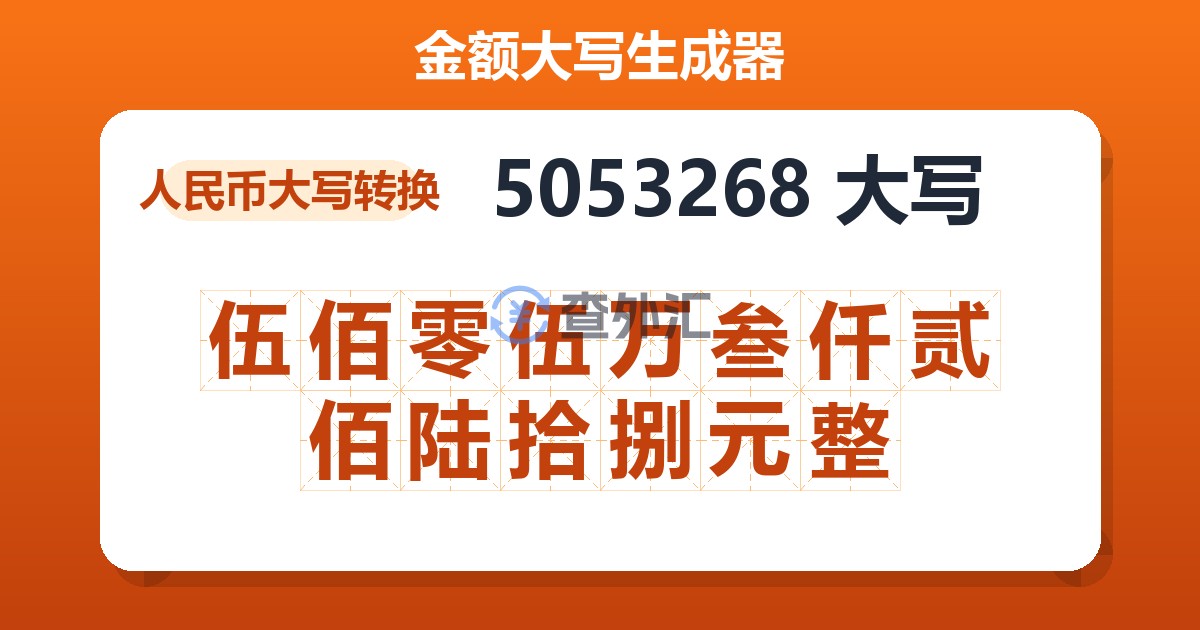 金额大写生成器

人民币大写转换

5053268 大写

查外汇

伍佰零伍万叁仟贰佰陆拾捌元整